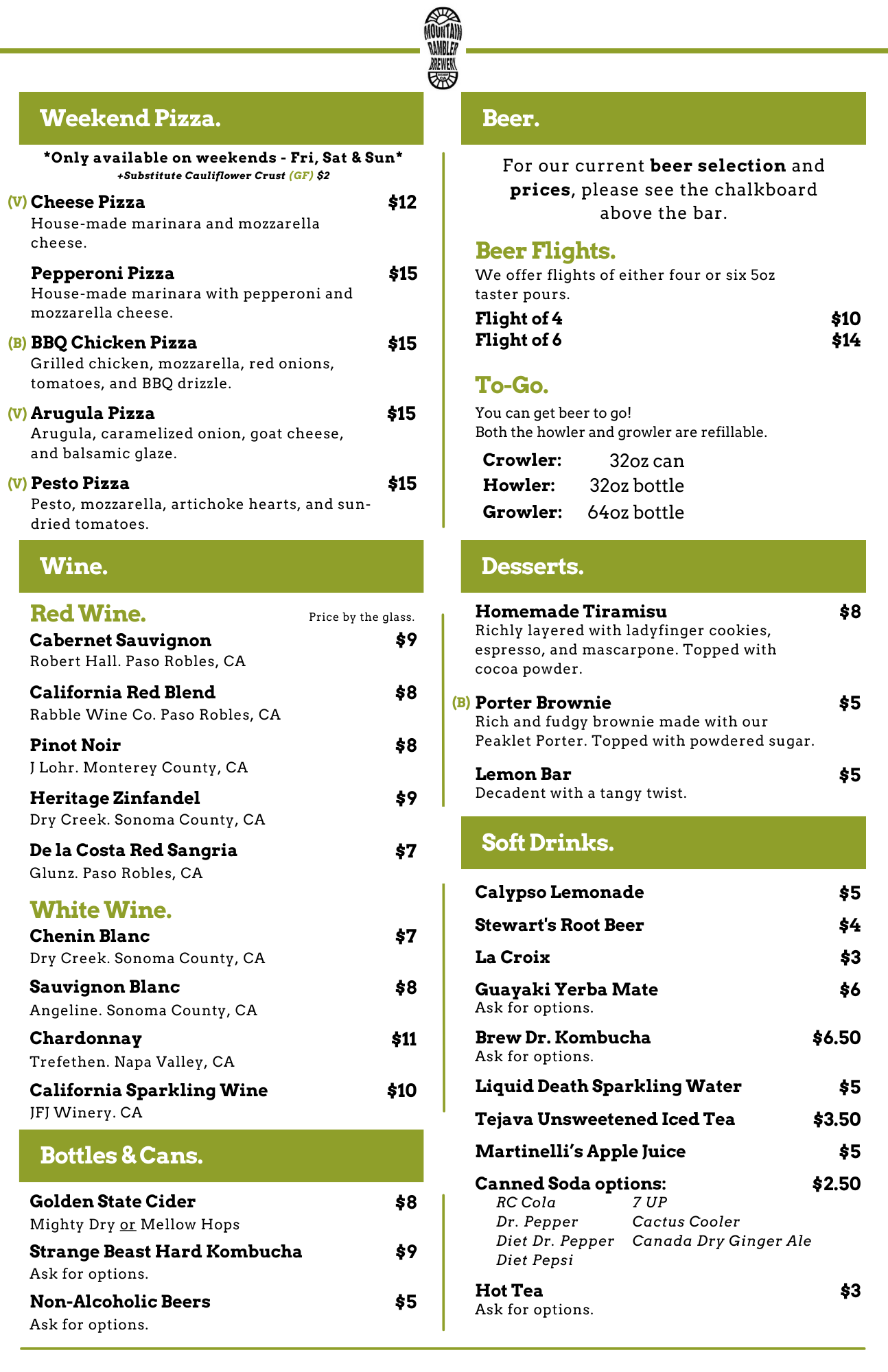 MOUNTAIN RAMBLER BREWERY

Weekend Pizza.

*Only available on weekends - Fri, Sat & Sun*
+Substitute Cauliflower Crust (GF) $2

(V) Cheese Pizza $12
House-made marinara and mozzarella cheese.

Pepperoni Pizza $15
House-made marinara with pepperoni and mozzarella cheese.

(B) BBQ Chicken Pizza $15
Grilled chicken, mozzarella, red onions, tomatoes, and BBQ drizzle.

(V) Arugula Pizza $15
Arugula, caramelized onion, goat cheese, and balsamic glaze.

(V) Pesto Pizza $15
Pesto, mozzarella, artichoke hearts, and sun-dried tomatoes.

Wine.

Red Wine.
Price by the glass.

Cabernet Sauvignon $9
Robert Hall. Paso Robles, CA

California Red Blend $8
Rabble Wine Co. Paso Robles, CA

Pinot Noir $8
J Lohr. Monterey County, CA

Heritage Zinfandel $9
Dry Creek. Sonoma County, CA

De la Costa Red Sangria $7
Glunz. Paso Robles, CA

White Wine.

Chenin Blanc $7
Dry Creek. Sonoma County, CA

Sauvignon Blanc $8
Angeline. Sonoma County, CA

Chardonnay $11
Trefethen. Napa Valley, CA

California Sparkling Wine $10
JFJ Winery. CA

Bottles & Cans.

Golden State Cider $8
Mighty Dry or Mellow Hops

Strange Beast Hard Kombucha $9
Ask for options.

Non-Alcoholic Beers $5
Ask for options.

Beer.

For our current beer selection and prices, please see the chalkboard above the bar.

Beer Flights.
We offer flights of either four or six 5oz taster pours.

Flight of 4 $10
Flight of 6 $14

To-Go.
You can get beer to go!
Both the howler and growler are refillable.

Crowler: 32oz can
Howler: 32oz bottle
Growler: 64oz bottle

Desserts.

Homemade Tiramisu $8
Richly layered with ladyfinger cookies, espresso, and mascarpone. Topped with cocoa powder.

(B) Porter Brownie $5
Rich and fudgy brownie made with our Peaklet Porter. Topped with powdered sugar.

Lemon Bar $5
Decadent with a tangy twist.

Soft Drinks.

Calypso Lemonade $5

Stewart's Root Beer $4

La Croix $3

Guayaki Yerba Mate $6
Ask for options.

Brew Dr. Kombucha $6.50
Ask for options.

Liquid Death Sparkling Water $5

Tejava Unsweetened Iced Tea $3.50

Martinelli's Apple Juice $5

Canned Soda options: $2.50
RC Cola
Dr. Pepper
Diet Dr. Pepper
Diet Pepsi
7 UP
Cactus Cooler
Canada Dry Ginger Ale

Hot Tea $3
Ask for options.